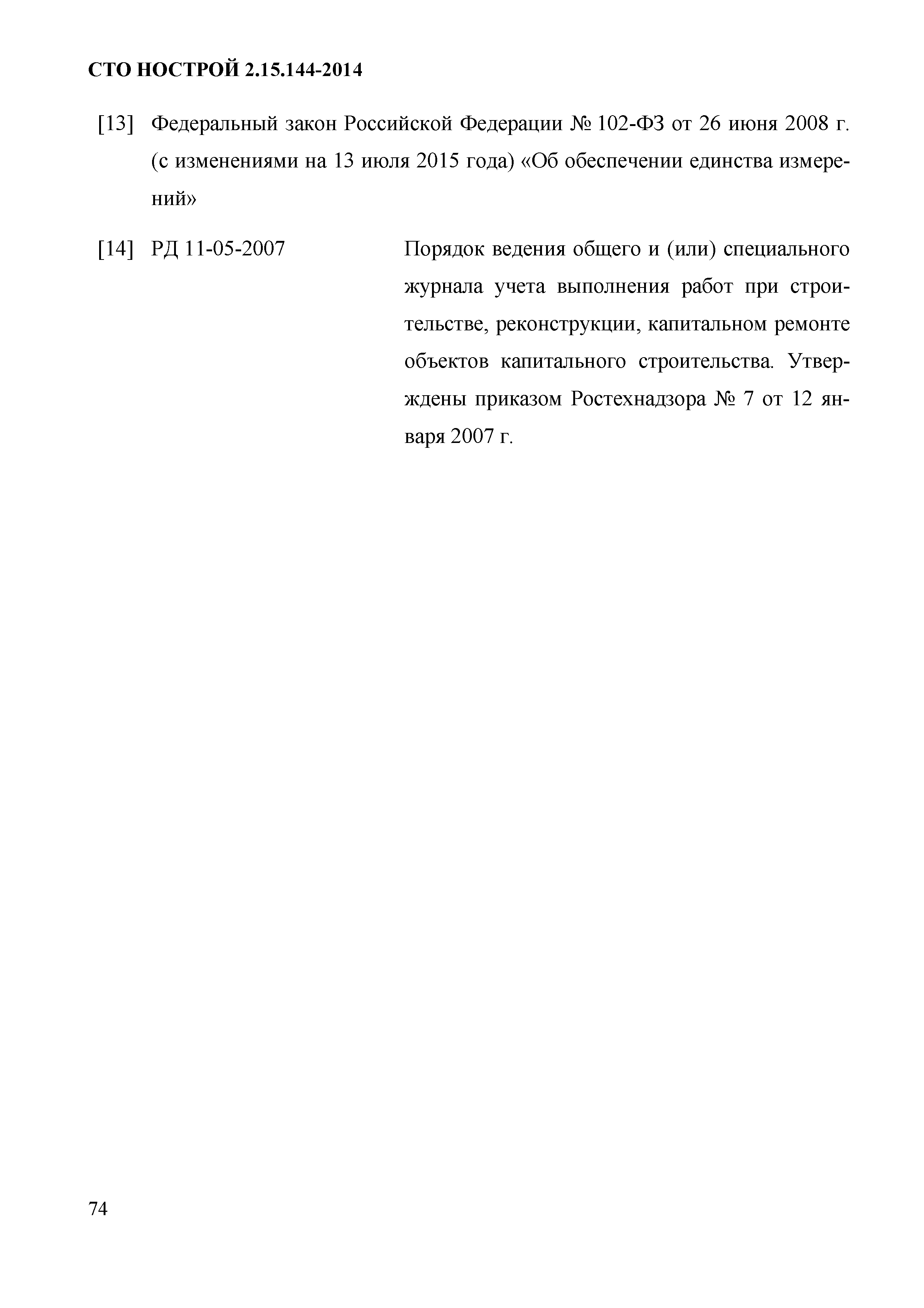 СТО НОСТРОЙ 2.15.144-2014

[13] Федеральный закон Российской Федерации № 102-ФЗ от 26 июня 2008 г. (с изменениями на 13 июля 2015 года) «Об обеспечении единства измерений»

[14] РД 11-05-2007 Порядок ведения общего и (или) специального журнала учета выполнения работ при строительстве, реконструкции, капитальном ремонте объектов капитального строительства. Утверждены приказом Ростехнадзора № 7 от 12 января 2007 г.

74